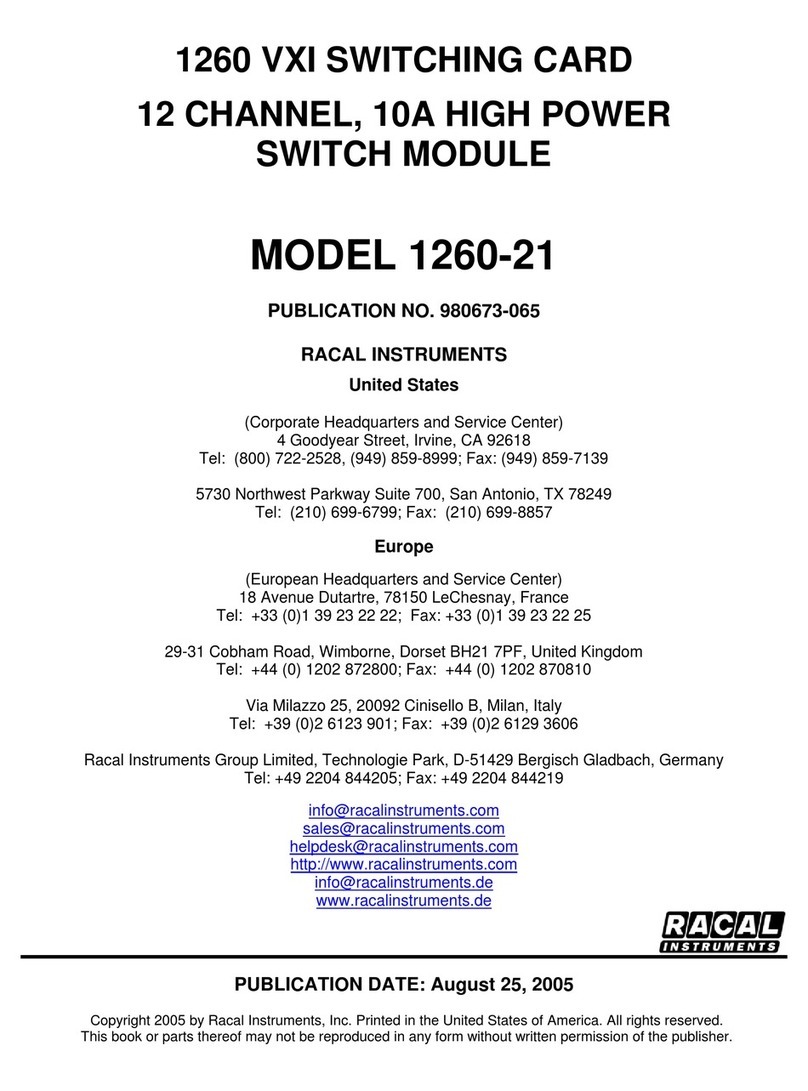 1260 VXI SWITCHING CARD

12 CHANNEL, 10A HIGH POWER SWITCH MODULE

MODEL 1260-21

PUBLICATION NO. 980673-065

RACAL INSTRUMENTS

United States

(Corporate Headquarters and Service Center)
4 Goodyear Street, Irvine, CA 92618
Tel: (800) 722-2528, (949) 859-8999; Fax: (949) 859-7139

5730 Northwest Parkway Suite 700, San Antonio, TX 78249
Tel: (210) 699-6799; Fax: (210) 699-8857

Europe

(European Headquarters and Service Center)
18 Avenue Dutartre, 78150 LeChesnay, France
Tel: +33 (0)1 39 23 22 22; Fax: +33 (0)1 39 23 22 25

29-31 Cobham Road, Wimborne, Dorset BH21 7PF, United Kingdom
Tel: +44 (0) 1202 872800; Fax: +44 (0) 1202 870810

Via Milazzo 25, 20092 Cinisello B, Milan, Italy
Tel: +39 (0)2 6123 901; Fax: +39 (0)2 6129 3606

Racal Instruments Group Limited, Technologie Park, D-51429 Bergisch Gladbach, Germany
Tel: +49 2204 844205; Fax: +49 2204 844219

info@racalinstruments.com
sales@racalinstruments.com
helpdesk@racalinstruments.com
http://www.racalinstruments.com
info@racalinstruments.de
www.racalinstruments.de

RACAL INSTRUMENTS

PUBLICATION DATE: August 25, 2005

Copyright 2005 by Racal Instruments, Inc. Printed in the United States of America. All rights reserved. This book or parts thereof may not be reproduced in any form without written permission of the publisher.